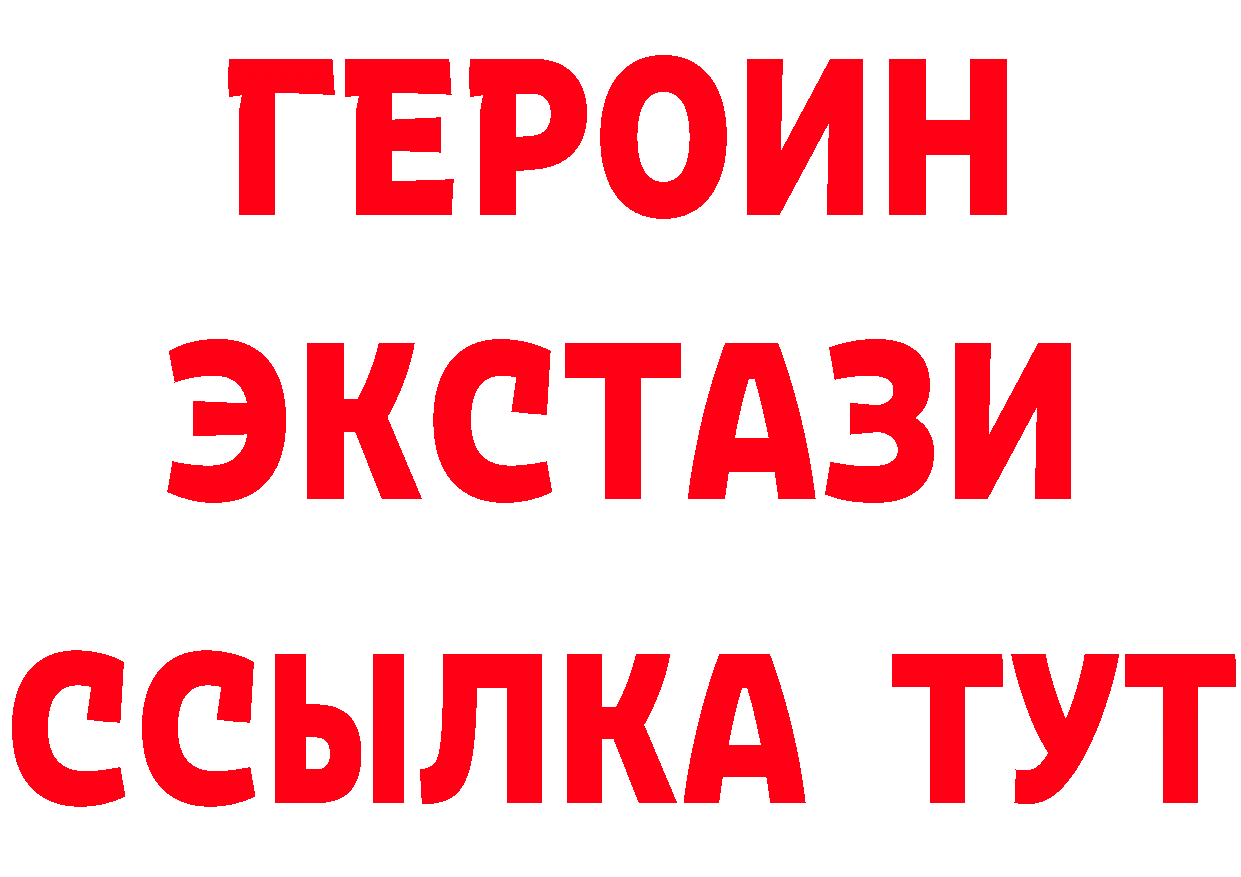 ГЕРОИН
ЭКСТАЗИ
ССЫЛКА ТУТ